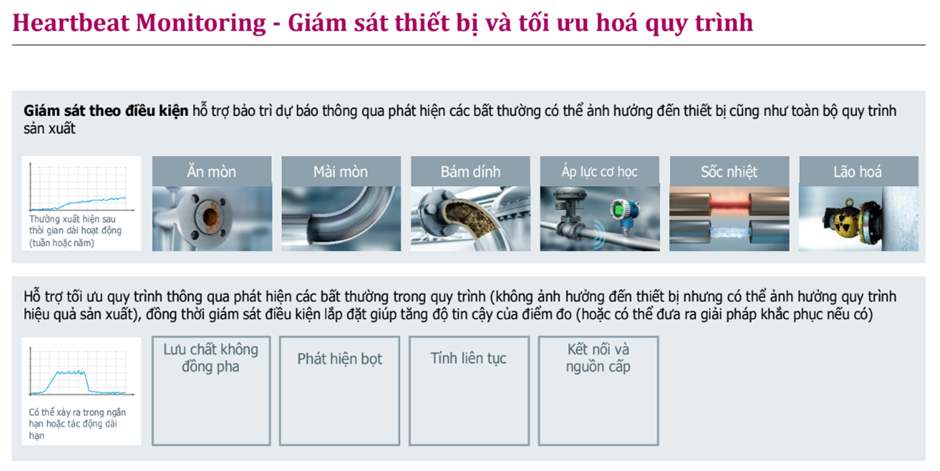 Heartbeat Monitoring - Giám sát thiết bị và tối ưu hoá quy trình

**Giám sát theo điều kiện** hỗ trợ bảo trì dự báo thông qua phát hiện các bất thường có thể ảnh hưởng đến thiết bị cũng như toàn bộ quy trình sản xuất

Thường xuất hiện sau thời gian dài hoạt động (tuần hoặc năm)

Ăn mòn

Mài mòn

Bám dính

Áp lực cơ học

Sốc nhiệt

Lão hoá

Hỗ trợ tối ưu quy trình thông qua phát hiện các bất thường trong quy trình (không ảnh hưởng đến thiết bị nhưng có thể ảnh hưởng quy trình hiệu quả sản xuất), đồng thời giám sát điều kiện lắp đặt giúp tăng độ tin cậy của điểm đo (hoặc có thể đưa ra giải pháp khắc phục nếu có)

Có thể xảy ra trong ngắn hạn hoặc tác động dài hạn

Lưu chất không đồng pha

Phát hiện bọt

Tính liên tục

Kết nối và nguồn cấp